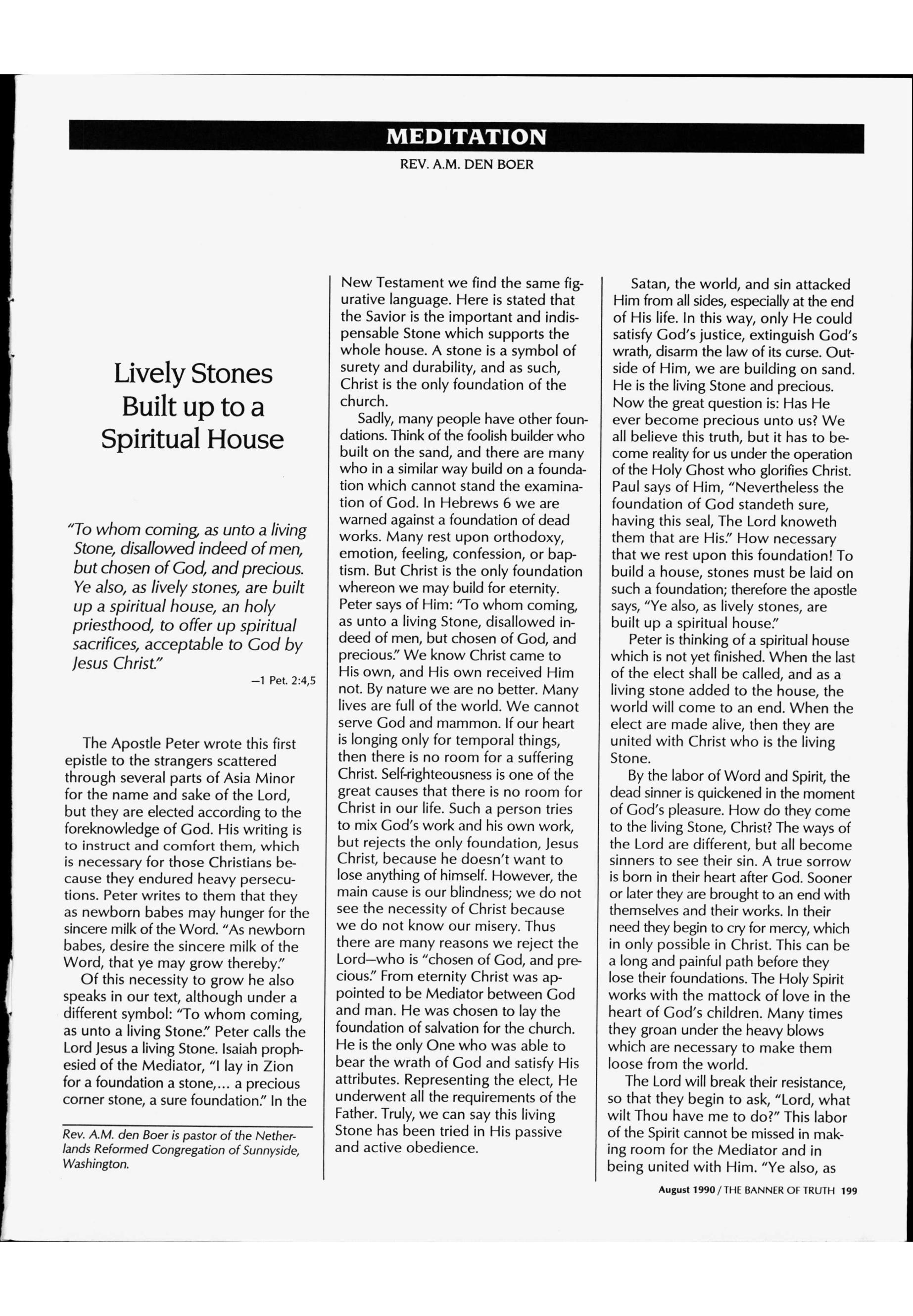 MEDITATION

REV. A.M. DEN BOER

Lively Stones Built up to a Spiritual House

"To whom coming, as unto a living Stone, disallowed indeed of men, but chosen of God, and precious. Ye also, as lively stones, are built up a spiritual house, an holy priesthood, to offer up spiritual sacrifices, acceptable to God by Jesus Christ."

—1 Pet. 2:4,5

The Apostle Peter wrote this first epistle to the strangers scattered through several parts of Asia Minor for the name and sake of the Lord, but they are elected according to the foreknowledge of God. His writing is to instruct and comfort them, which is necessary for those Christians because they endured heavy persecutions. Peter writes to them that they as newborn babes may hunger for the sincere milk of the Word. "As newborn babes, desire the sincere milk of the Word, that ye may grow thereby."

Of this necessity to grow he also speaks in our text, although under a different symbol: "To whom coming, as unto a living Stone." Peter calls the Lord Jesus a living Stone. Isaiah prophesied of the Mediator, "I lay in Zion for a foundation a stone,... a precious corner stone, a sure foundation." In the

Rev. A.M. den Boer is pastor of the Netherlands Reformed Congregation of Sunnyside, Washington.

New Testament we find the same figurative language. Here is stated that the Savior is the important and indispensable Stone which supports the whole house. A stone is a symbol of surety and durability, and as such, Christ is the only foundation of the church.

Sadly, many people have other foundations. Think of the foolish builder who built on the sand, and there are many who in a similar way build on a foundation which cannot stand the examination of God. In Hebrews 6 we are warned against a foundation of dead works. Many rest upon orthodoxy, emotion, feeling, confession, or baptism. But Christ is the only foundation whereon we may build for eternity. Peter says of Him: "To whom coming, as unto a living Stone, disallowed indeed of men, but chosen of God, and precious." We know Christ came to His own, and His own received Him not. By nature we are no better. Many lives are full of the world. We cannot serve God and mammon. If our heart is longing only for temporal things, then there is no room for a suffering Christ. Self-righteousness is one of the great causes that there is no room for Christ in our life. Such a person tries to mix God's work and his own work, but rejects the only foundation, Jesus Christ, because he doesn't want to lose anything of himself. However, the main cause is our blindness; we do not see the necessity of Christ because we do not know our misery. Thus there are many reasons we reject the Lord—who is "chosen of God, and precious." From eternity Christ was appointed to be Mediator between God and man. He was chosen to lay the foundation of salvation for the church. He is the only One who was able to bear the wrath of God and satisfy His attributes. Representing the elect, He underwent all the requirements of the Father. Truly, we can say this living Stone has been tried in His passive and active obedience.

Satan, the world, and sin attacked Him from all sides, especially at the end of His life. In this way, only He could satisfy God's justice, extinguish God's wrath, disarm the law of its curse. Outside of Him, we are building on sand. He is the living Stone and precious. Now the great question is: Has He ever become precious unto us? We all believe this truth, but it has to become reality for us under the operation of the Holy Ghost who glorifies Christ. Paul says of Him, "Nevertheless the foundation of God standeth sure, having this seal, The Lord knoweth them that are His." How necessary that we rest upon this foundation! To build a house, stones must be laid on such a foundation; therefore the apostle says, "Ye also, as lively stones, are built up a spiritual house."

Peter is thinking of a spiritual house which is not yet finished. When the last of the elect shall be called, and as a living stone added to the house, the world will come to an end. When the elect are made alive, then they are united with Christ who is the living Stone.

By the labor of Word and Spirit, the dead sinner is quickened in the moment of God's pleasure. How do they come to the living Stone, Christ? The ways of the Lord are different, but all become sinners to see their sin. A true sorrow is born in their heart after God. Sooner or later they are brought to an end with themselves and their works. In their need they begin to cry for mercy, which in only possible in Christ. This can be a long and painful path before they lose their foundations. The Holy Spirit works with the mattock of love in the heart of God's children. Many times they groan under the heavy blows which are necessary to make them loose from the world.

The Lord will break their resistance, so that they begin to ask, "Lord, what wilt Thou have me to do?" This labor of the Spirit cannot be missed in making room for the Mediator and in being united with Him. "Ye also, as

August 1990 / THE BANNER OF TRUTH 199